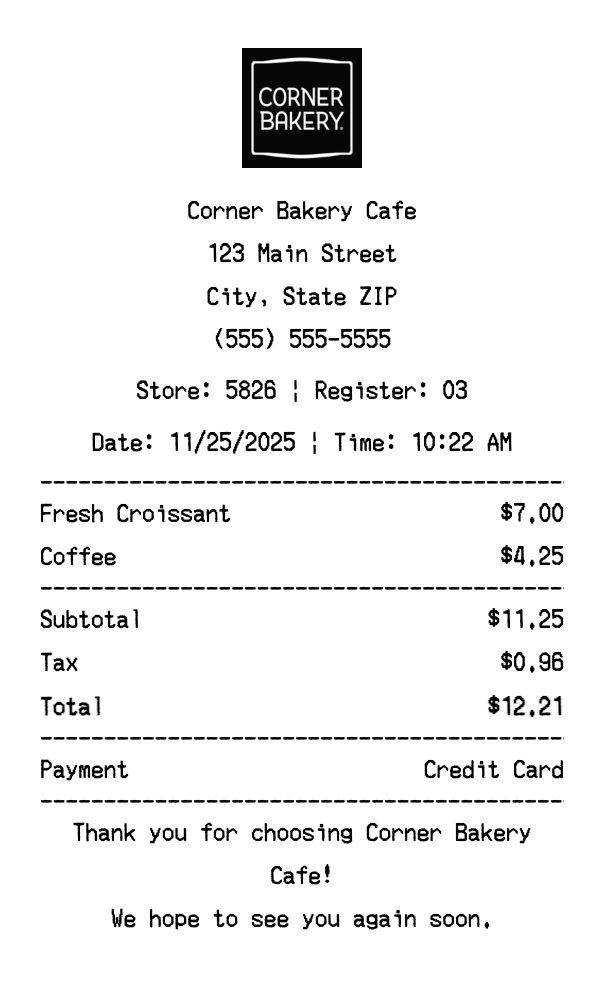 CORNER
BAKERY.

Corner Bakery Cafe
123 Main Street
City, State ZIP
(555) 555-5555

Store: 5826 ¦ Register: 03

Date: 11/25/2025 ¦ Time: 10:22 AM

Fresh Croissant $7.00
Coffee $4.25

Subtotal $11.25
Tax $0.96
Total $12.21

Payment Credit Card

Thank you for choosing Corner Bakery Cafe!

We hope to see you again soon.